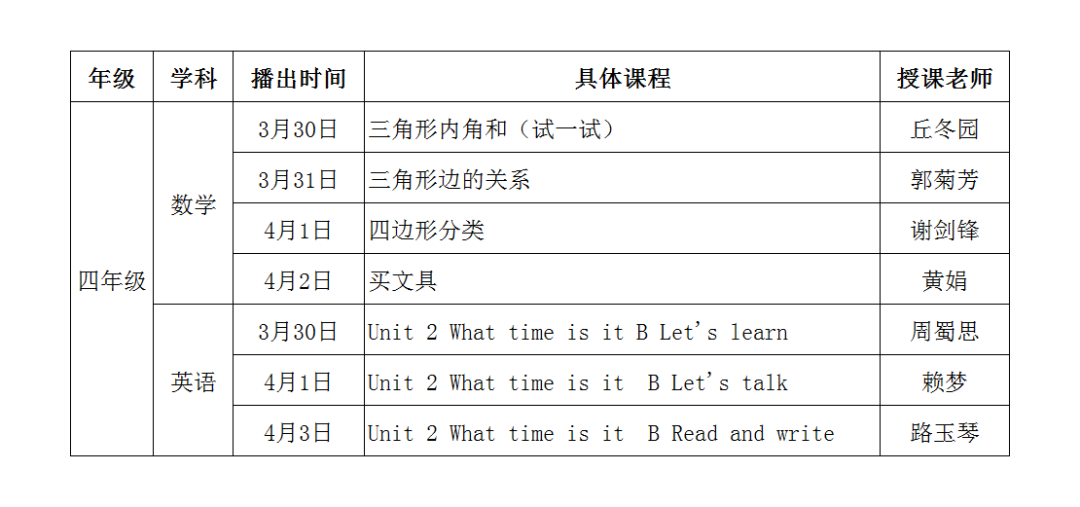 | 年级 | 学科 | 播出时间 | 具体课程 | 授课老师 |
|---|---|---|---|---|
| 四年级 | 数学 | 3月30日 | 三角形内角和（试一试） | 丘冬园 |
| | | 3月31日 | 三角形边的关系 | 郭菊芳 |
| | | 4月1日 | 四边形分类 | 谢剑锋 |
| | | 4月2日 | 买文具 | 黄娟 |
| | 英语 | 3月30日 | Unit 2 What time is it B Let's learn | 周蜀思 |
| | | 4月1日 | Unit 2 What time is it B Let's talk | 赖梦 |
| | | 4月3日 | Unit 2 What time is it B Read and write | 路玉琴 |